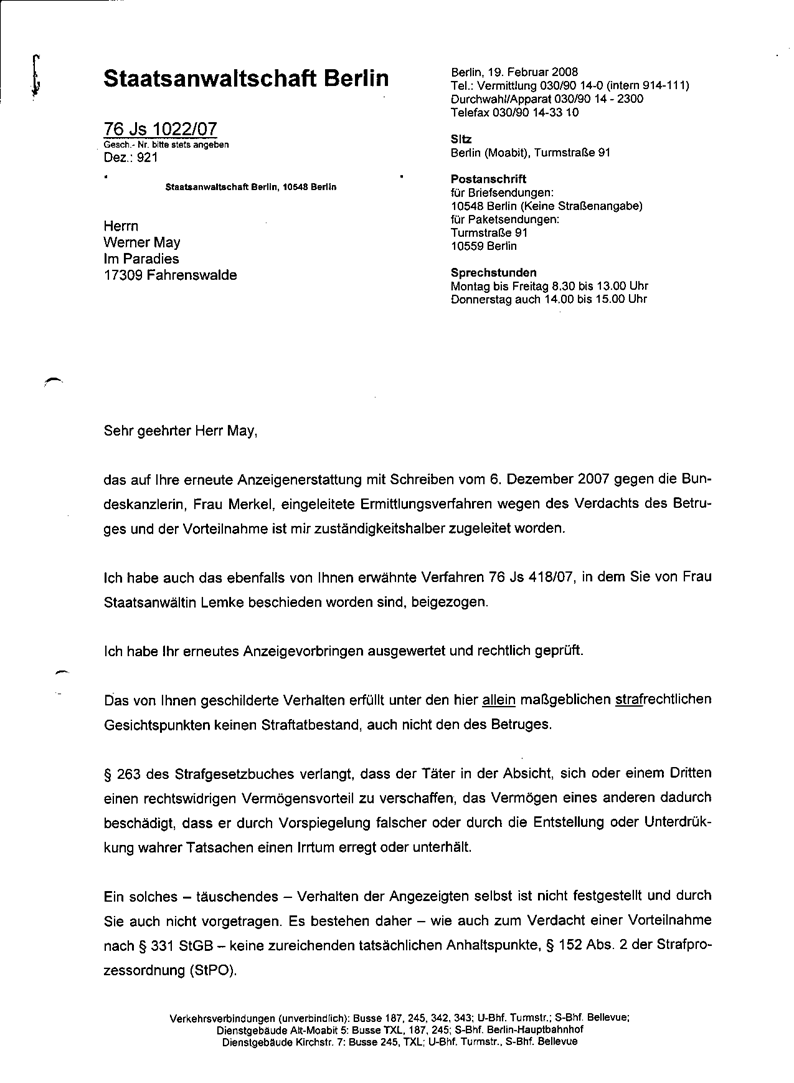 Staatsanwaltschaft Berlin

76 Js 1022/07
Gesch.- Nr. bitte stets angeben
Dez.: 921

Staatsanwaltschaft Berlin, 10548 Berlin

Herrn
Werner May
Im Paradies
17309 Fahrenswalde

Berlin, 19. Februar 2008
Tel.: Vermittlung 030/90 14-0 (intern 914-111)
Durchwahl/Apparat 030/90 14 - 2300
Telefax 030/90 14-33 10

Sitz
Berlin (Moabit), Turmstraße 91

Postanschrift
für Briefsendungen:
10548 Berlin (Keine Straßenangabe)
für Paketsendungen:
Turmstraße 91
10559 Berlin

Sprechstunden
Montag bis Freitag 8.30 bis 13.00 Uhr
Donnerstag auch 14.00 bis 15.00 Uhr

Sehr geehrter Herr May,

das auf Ihre erneute Anzeigenerstattung mit Schreiben vom 6. Dezember 2007 gegen die Bundeskanzlerin, Frau Merkel, eingeleitete Ermittlungsverfahren wegen des Verdachts des Betruges und der Vorteilnahme ist mir zuständigkeitshalber zugeleitet worden.

Ich habe auch das ebenfalls von Ihnen erwähnte Verfahren 76 Js 418/07, in dem Sie von Frau Staatsanwältin Lemke beschieden worden sind, beigezogen.

Ich habe Ihr erneutes Anzeigevorbringen ausgewertet und rechtlich geprüft.

Das von Ihnen geschilderte Verhalten erfüllt unter den hier allein maßgeblichen strafrechtlichen Gesichtspunkten keinen Straftatbestand, auch nicht den des Betruges.

§ 263 des Strafgesetzbuches verlangt, dass der Täter in der Absicht, sich oder einem Dritten einen rechtswidrigen Vermögensvorteil zu verschaffen, das Vermögen eines anderen dadurch beschädigt, dass er durch Vorspiegelung falscher oder durch die Entstellung oder Unterdrükkung wahrer Tatsachen einen Irrtum erregt oder unterhält.

Ein solches – täuschendes – Verhalten der Angezeigten selbst ist nicht festgestellt und durch Sie auch nicht vorgetragen. Es bestehen daher – wie auch zum Verdacht einer Vorteilnahme nach § 331 StGB – keine zureichenden tatsächlichen Anhaltspunkte, § 152 Abs. 2 der Strafprozessordnung (StPO).

Verkehrsverbindungen (unverbindlich): Busse 187, 245, 342, 343; U-Bhf. Turmstr.; S-Bhf. Bellevue;
Dienstgebäude Alt-Moabit 5: Busse TXL, 187, 245; S-Bhf. Berlin-Hauptbahnhof
Dienstgebäude Kirchstr. 7: Busse 245, TXL; U-Bhf. Turmstr., S-Bhf. Bellevue